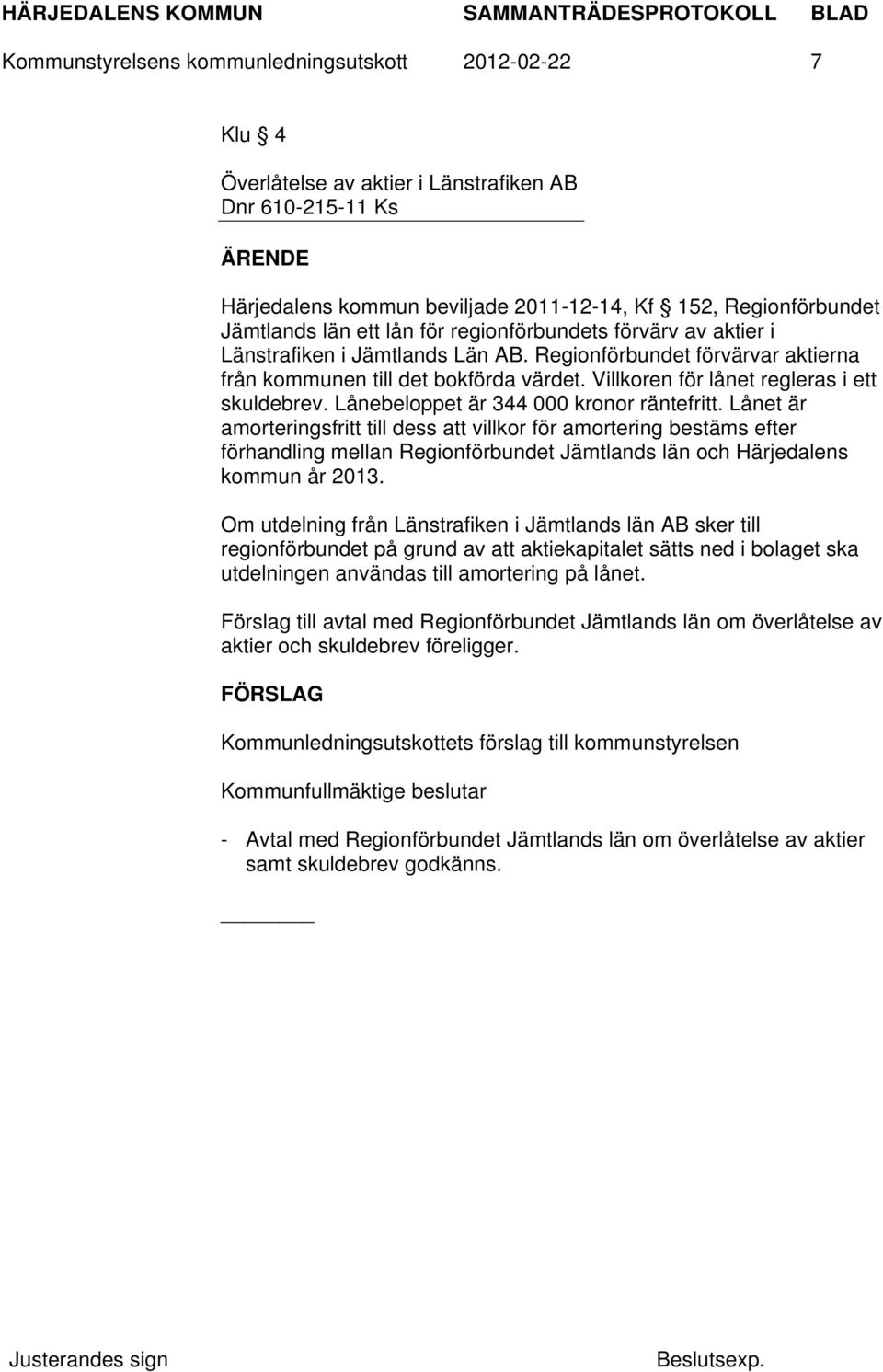 HÄRJEDALENS KOMMUN SAMMANTRÄDESPROTOKOLL BLAD

Kommunstyrelsens kommunledningsutskott 2012-02-22 7

Klu § 4

Överlåtelse av aktier i Länstrafiken AB
Dnr 610-215-11 Ks

ÄRENDE

Härjedalens kommun beviljade 2011-12-14, Kf § 152, Regionförbundet Jämtlands län ett lån för regionförbundets förvärv av aktier i Länstrafiken i Jämtlands Län AB. Regionförbundet förvärvar aktierna från kommunen till det bokförda värdet. Villkoren för lånet regleras i ett skuldebrev. Lånebeloppet är 344 000 kronor räntefritt. Lånet är amorteringsfritt till dess att villkor för amortering bestäms efter förhandling mellan Regionförbundet Jämtlands län och Härjedalens kommun år 2013.

Om utdelning från Länstrafiken i Jämtlands län AB sker till regionförbundet på grund av att aktiekapitalet sätts ned i bolaget ska utdelningen användas till amortering på lånet.

Förslag till avtal med Regionförbundet Jämtlands län om överlåtelse av aktier och skuldebrev föreligger.

FÖRSLAG

Kommunledningsutskottets förslag till kommunstyrelsen

Kommunfullmäktige beslutar

- Avtal med Regionförbundet Jämtlands län om överlåtelse av aktier samt skuldebrev godkänns.

Justerandes sign Beslutsexp.